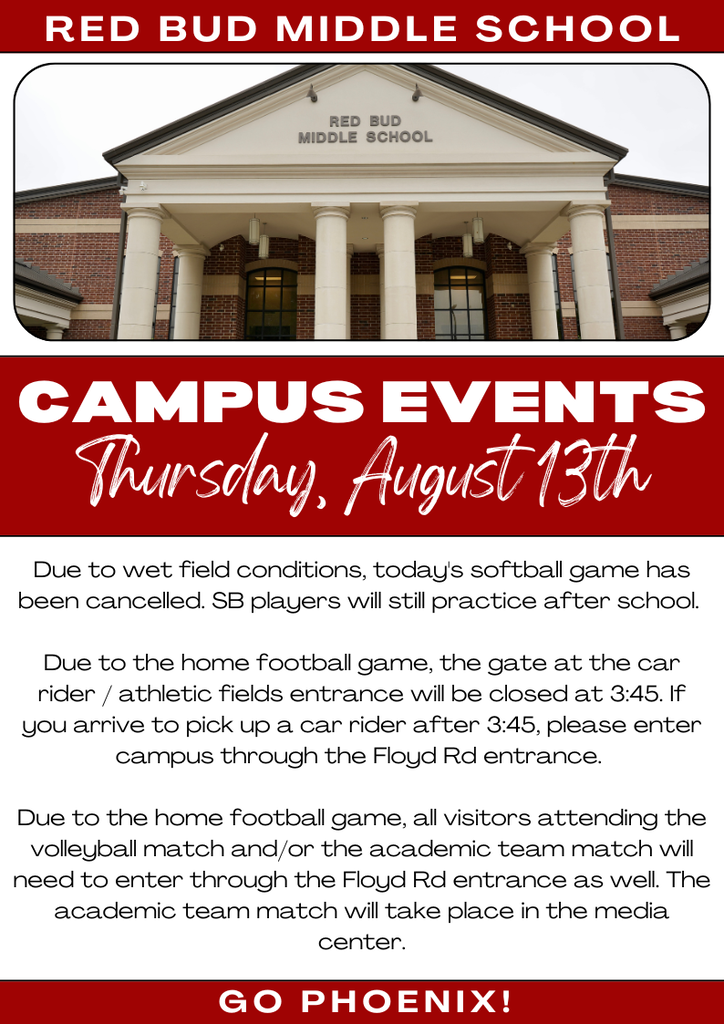 RED BUD MIDDLE SCHOOL

RED BUD
MIDDLE SCHOOL

CAMPUS EVENTS
Thursday, August 13th

Due to wet field conditions, today's softball game has been cancelled. SB players will still practice after school.

Due to the home football game, the gate at the car rider / athletic fields entrance will be closed at 3:45. If you arrive to pick up a car rider after 3:45, please enter campus through the Floyd Rd entrance.

Due to the home football game, all visitors attending the volleyball match and/or the academic team match will need to enter through the Floyd Rd entrance as well. The academic team match will take place in the media center.

GO PHOENIX!